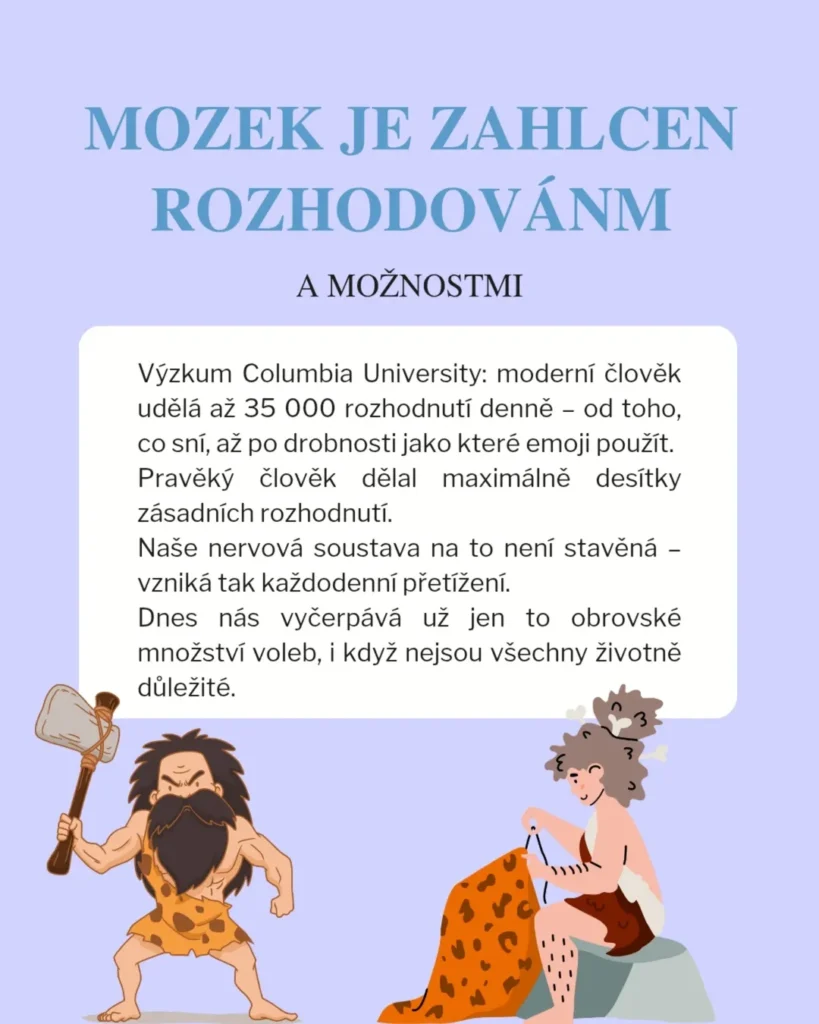 MOZEK JE ZAHLCEN ROZHODOVÁNM

A MOŽNOSTMI

Výzkum Columbia University: moderní člověk udělá až 35 000 rozhodnutí denně – od toho, co sní, až po drobnosti jako které emoji použít. Pravěký člověk dělal maximálně desítky zásadních rozhodnutí.
Naše nervová soustava na to není stavěná – vzniká tak každodenní přetížení.
Dnes nás vyčerpává už jen to obrovské množství voleb, i když nejsou všechny životně důležité.